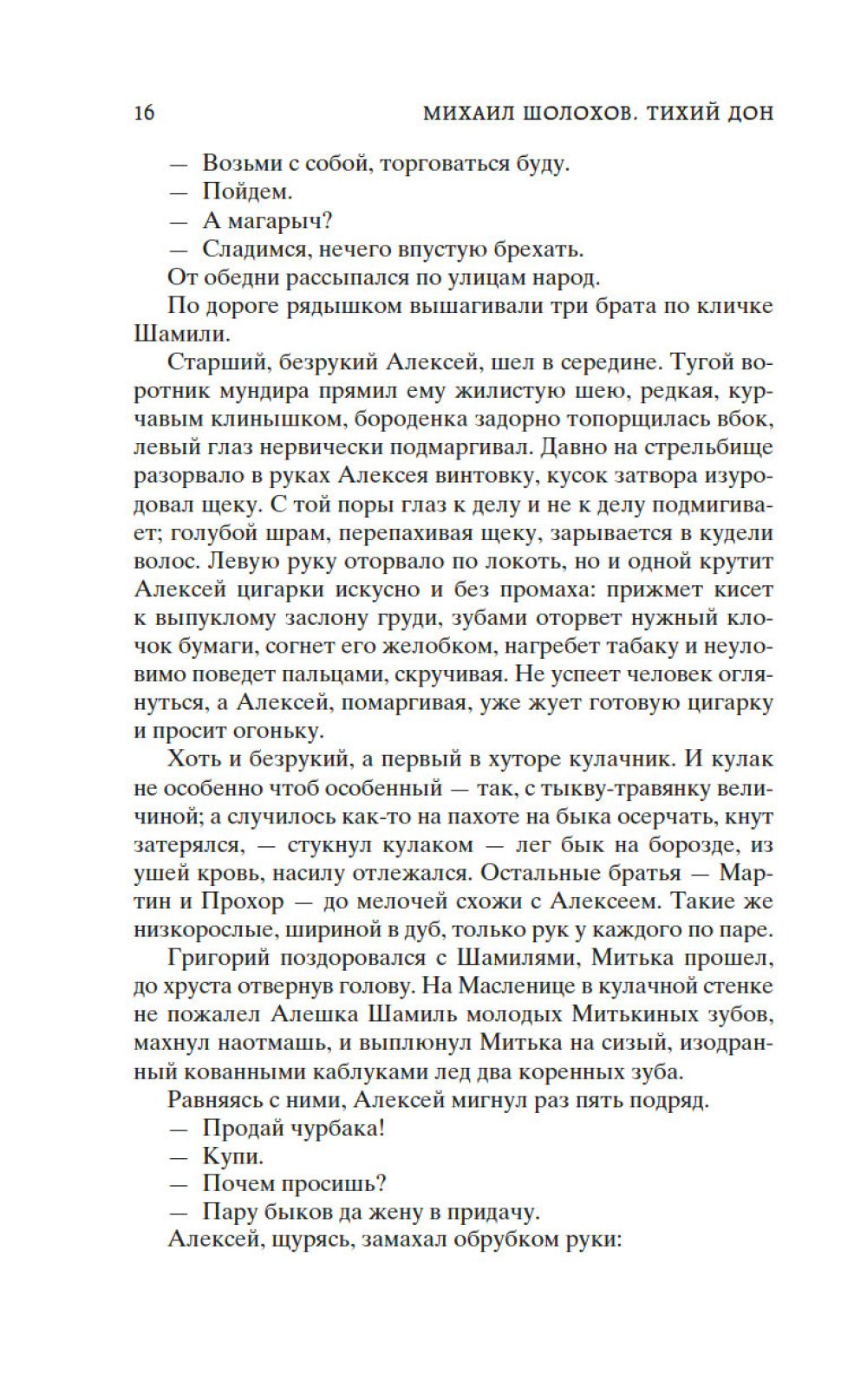 16 МИХАИЛ ШОЛОХОВ. ТИХИЙ ДОН

— Возьми с собой, торговаться буду.

— Пойдем.

— А магарыч?

— Сладимся, нечего впустую брехать.

От обедни рассыпался по улицам народ.

По дороге рядышком вышагивали три брата по кличке Шамили.

Старший, безрукий Алексей, шел в середине. Тугой воротник мундира прямил ему жилистую шею, редкая, курчавым клинышком, бороденка задорно топорщилась вбок, левый глаз нервически подмаргивал. Давно на стрельбище разорвало в руках Алексея винтовку, кусок затвора изуродовал щеку. С той поры глаз к делу и не к делу подмигивает; голубой шрам, перепахивая щеку, зарывается в кудели волос. Левую руку оторвало по локоть, но и одной крутит Алексей цигарки искусно и без промаха: прижмет кисет к выпуклому заслону груди, зубами оторвет нужный клочок бумаги, согнет его желобком, нагребет табаку и неуловимо поведет пальцами, скручивая. Не успеет человек оглянуться, а Алексей, помаргивая, уже жует готовую цигарку и просит огоньку.

Хоть и безрукий, а первый в хуторе кулачник. И кулак не особенно чтоб особенный — так, с тыкву-травянку величиной; а случилось как-то на пахоте на быка осерчать, кнут затерялся, — стукнул кулаком — лег бык на борозде, из ушей кровь, насилу отлежался. Остальные братья — Мартин и Прохор — до мелочей схожи с Алексеем. Такие же низкорослые, шириной в дуб, только рук у каждого по паре.

Григорий поздоровался с Шамилями, Митька прошел, до хруста отвернув голову. На Масленице в кулачной стенке не пожалел Алешка Шамиль молодых Митькиных зубов, махнул наотмашь, и выплюнул Митька на сизый, изодранный кованными каблуками лед два коренных зуба.

Равняясь с ними, Алексей мигнул раз пять подряд.

— Продай чурбака!

— Купи.

— Почем просишь?

— Пару быков да жену в придачу.

Алексей, щурясь, замахал обрубком руки: